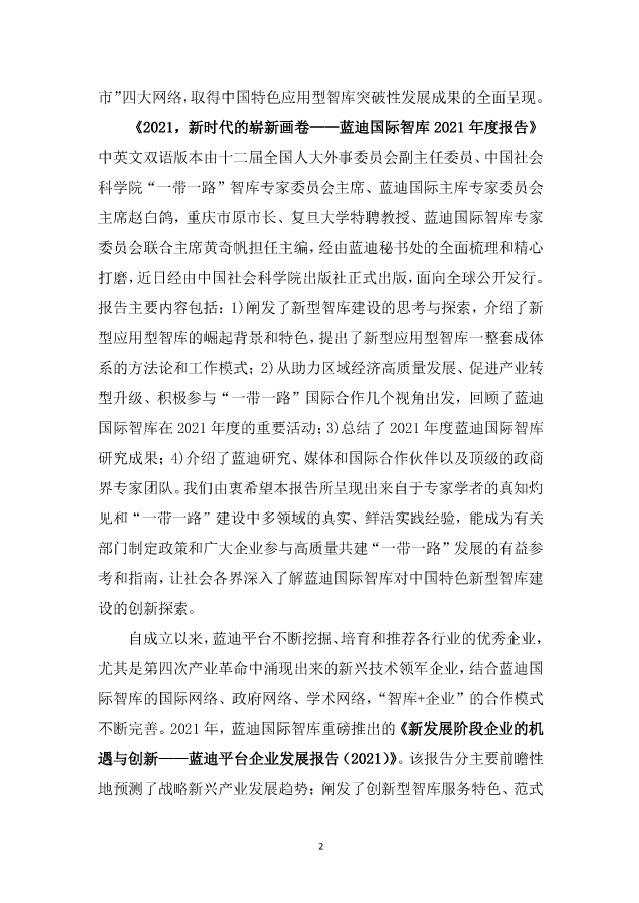 市”四大网络，取得中国特色应用型智库突破性发展成果的全面呈现。

《2021，新时代的崭新画卷——蓝迪国际智库 2021 年度报告》中英文双语版本由十二届全国人大外事委员会副主任委员、中国社会科学院“一带一路”智库专家委员会主席、蓝迪国际主库专家委员会主席赵白鸽，重庆市原市长、复旦大学特聘教授、蓝迪国际智库专家委员会联合主席黄奇帆担任主编，经由蓝迪秘书处的全面梳理和精心打磨，近日经由中国社会科学院出版社正式出版，面向全球公开发行。报告主要内容包括：1)阐发了新型智库建设的思考与探索，介绍了新型应用型智库的崛起背景和特色，提出了新型应用型智库一整套成体系的方法论和工作模式；2)从助力区域经济高质量发展、促进产业转型升级、积极参与“一带一路”国际合作几个视角出发，回顾了蓝迪国际智库在 2021 年度的重要活动；3)总结了 2021 年度蓝迪国际智库研究成果；4)介绍了蓝迪研究、媒体和国际合作伙伴以及顶级的政商界专家团队。我们由衷希望本报告所呈现出来自于专家学者的真知灼见和“一带一路”建设中多领域的真实、鲜活实践经验，能成为有关部门制定政策和广大企业参与高质量共建“一带一路”发展的有益参考和指南，让社会各界深入了解蓝迪国际智库对中国特色新型智库建设的创新探索。

自成立以来，蓝迪平台不断挖掘、培育和推荐各行业的优秀企业，尤其是第四次产业革命中涌现出来的新兴技术领军企业，结合蓝迪国际智库的国际网络、政府网络、学术网络，“智库+企业”的合作模式不断完善。2021 年，蓝迪国际智库重磅推出的《新发展阶段企业的机遇与创新——蓝迪平台企业发展报告（2021）》。该报告分主要前瞻性地预测了战略新兴产业发展趋势；阐发了创新型智库服务特色、范式

2